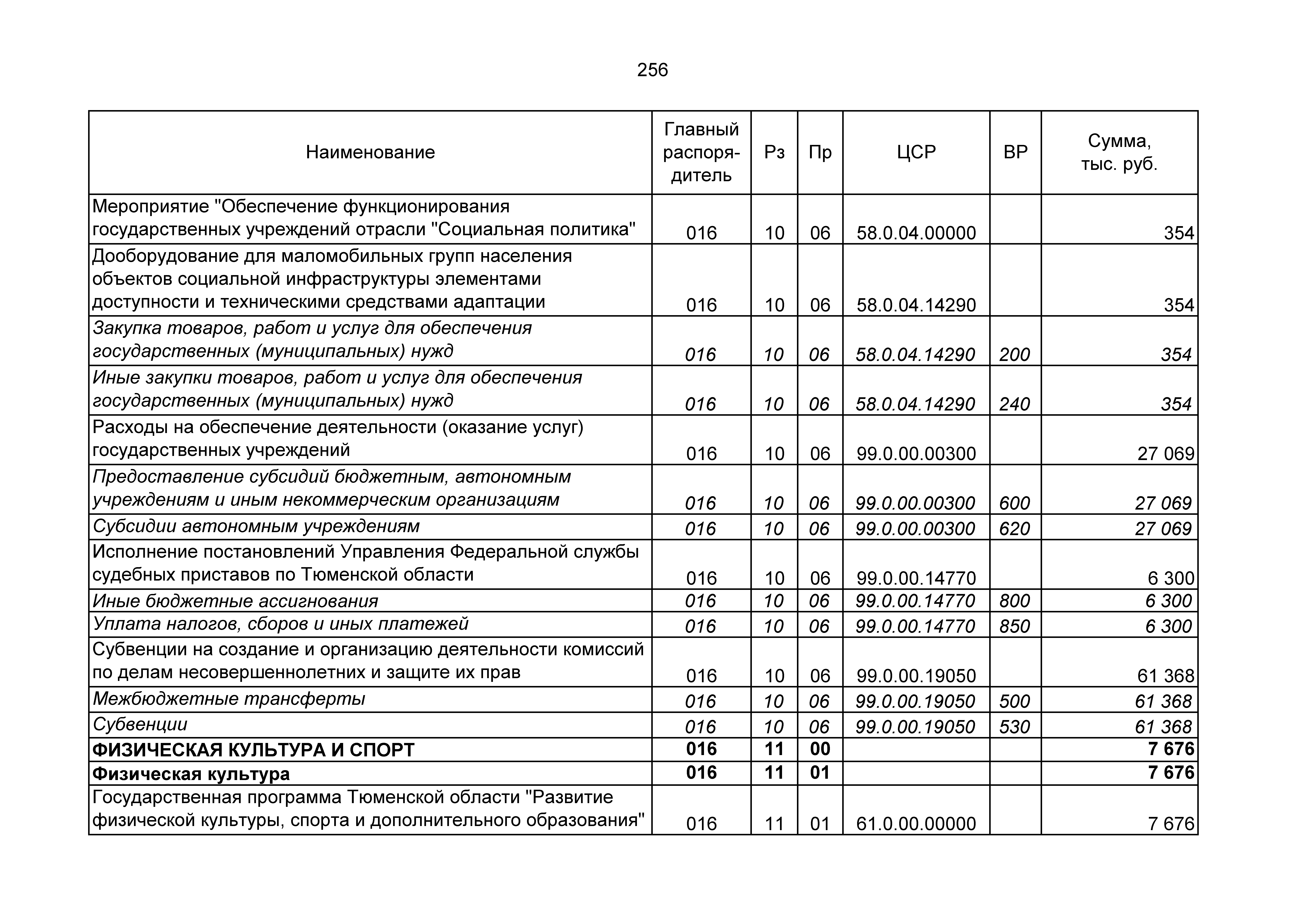 256

| Наименование | Главный распорядитель | Рз | Пр | ЦСР | ВР | Сумма, тыс. руб. |
|---|---|---|---|---|---|---|
| Мероприятие "Обеспечение функционирования государственных учреждений отрасли "Социальная политика" | 016 | 10 | 06 | 58.0.04.00000 | | 354 |
| Дооборудование для маломобильных групп населения объектов социальной инфраструктуры элементами доступности и техническими средствами адаптации | 016 | 10 | 06 | 58.0.04.14290 | | 354 |
| Закупка товаров, работ и услуг для обеспечения государственных (муниципальных) нужд | 016 | 10 | 06 | 58.0.04.14290 | 200 | 354 |
| Иные закупки товаров, работ и услуг для обеспечения государственных (муниципальных) нужд | 016 | 10 | 06 | 58.0.04.14290 | 240 | 354 |
| Расходы на обеспечение деятельности (оказание услуг) государственных учреждений | 016 | 10 | 06 | 99.0.00.00300 | | 27 069 |
| Предоставление субсидий бюджетным, автономным учреждениям и иным некоммерческим организациям | 016 | 10 | 06 | 99.0.00.00300 | 600 | 27 069 |
| Субсидии автономным учреждениям | 016 | 10 | 06 | 99.0.00.00300 | 620 | 27 069 |
| Исполнение постановлений Управления Федеральной службы судебных приставов по Тюменской области | 016 | 10 | 06 | 99.0.00.14770 | | 6 300 |
| Иные бюджетные ассигнования | 016 | 10 | 06 | 99.0.00.14770 | 800 | 6 300 |
| Уплата налогов, сборов и иных платежей | 016 | 10 | 06 | 99.0.00.14770 | 850 | 6 300 |
| Субвенции на создание и организацию деятельности комиссий по делам несовершеннолетних и защите их прав | 016 | 10 | 06 | 99.0.00.19050 | | 61 368 |
| Межбюджетные трансферты | 016 | 10 | 06 | 99.0.00.19050 | 500 | 61 368 |
| Субвенции | 016 | 10 | 06 | 99.0.00.19050 | 530 | 61 368 |
| ФИЗИЧЕСКАЯ КУЛЬТУРА И СПОРТ | 016 | 11 | 00 | | | 7 676 |
| Физическая культура | 016 | 11 | 01 | | | 7 676 |
| Государственная программа Тюменской области "Развитие физической культуры, спорта и дополнительного образования" | 016 | 11 | 01 | 61.0.00.00000 | | 7 676 |